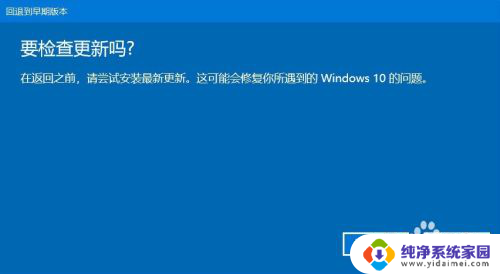 回退到早期版本

要检查更新吗?

在返回之前，请尝试安装最新更新。这可能会修复你所遇到的 Windows 10 的问题。

纯净系统家园
www.yidaimei.com